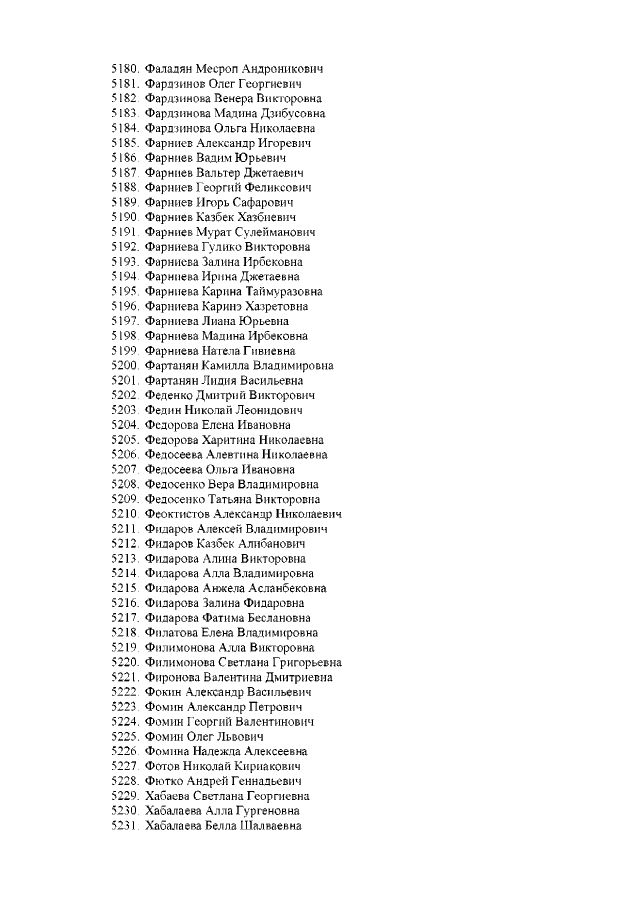 5180. Фаладян Месроп Андроникович
5181. Фардзинов Олег Георгиевич
5182. Фардзинова Венера Викторовна
5183. Фардзинова Мадина Дзибусовна
5184. Фардзинова Ольга Николаевна
5185. Фарниев Александр Игоревич
5186. Фарниев Вадим Юрьевич
5187. Фарниев Вальтер Джетаевич
5188. Фарниев Георгий Феликсович
5189. Фарниев Игорь Сафарович
5190. Фарниев Казбек Хазбиевич
5191. Фарниев Мурат Сулейманович
5192. Фарниева Гулико Викторовна
5193. Фарниева Залина Ирбековна
5194. Фарниева Ирина Джетаевна
5195. Фарниева Карина Таймуразовна
5196. Фарниева Каринэ Хазретовна
5197. Фарниева Лиана Юрьевна
5198. Фарниева Мадина Ирбековна
5199. Фарниева Натела Гивиевна
5200. Фартанян Камилла Владимировна
5201. Фартанян Лидия Васильевна
5202. Феденко Дмитрий Викторович
5203. Федин Николай Леонидович
5204. Федорова Елена Ивановна
5205. Федорова Харитина Николаевна
5206. Федосеева Алевтина Николаевна
5207. Федосеева Ольга Ивановна
5208. Федосенко Вера Владимировна
5209. Федосенко Татьяна Викторовна
5210. Феоктистов Александр Николаевич
5211. Фидаров Алексей Владимирович
5212. Фидаров Казбек Алибанович
5213. Фидарова Алина Викторовна
5214. Фидарова Алла Владимировна
5215. Фидарова Анжела Асланбековна
5216. Фидарова Залина Фидаровна
5217. Фидарова Фатима Беслановна
5218. Филатова Елена Владимировна
5219. Филимонова Алла Викторовна
5220. Филимонова Светлана Григорьевна
5221. Фиронова Валентина Дмитриевна
5222. Фокин Александр Васильевич
5223. Фомин Александр Петрович
5224. Фомин Георгий Валентинович
5225. Фомин Олег Львович
5226. Фомина Надежда Алексеевна
5227. Фотов Николай Кириакович
5228. Фютко Андрей Геннадьевич
5229. Хабаева Светлана Георгиевна
5230. Хабалаева Алла Гургеновна
5231. Хабалаева Белла Шалваевна